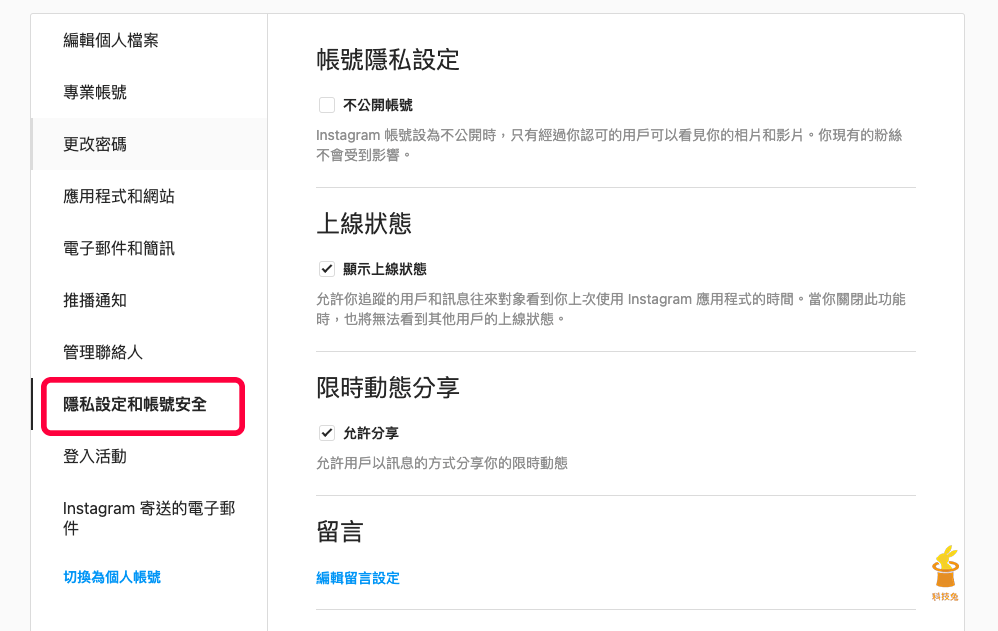 編輯個人檔案

專業帳號

更改密碼

應用程式和網站

電子郵件和簡訊

推播通知

管理聯絡人

隱私設定和帳號安全

登入活動

Instagram 寄送的電子郵件

切換為個人帳號

帳號隱私設定

不公開帳號

Instagram 帳號設為不公開時，只有經過你認可的用戶可以看見你的相片和影片。你現有的粉絲不會受到影響。

上線狀態

顯示上線狀態

允許你追蹤的用戶和訊息往來對象看到你上次使用 Instagram 應用程式的時間。當你關閉此功能時，也將無法看到其他用戶的上線狀態。

限時動態分享

允許分享

允許用戶以訊息的方式分享你的限時動態

留言

編輯留言設定

科技兔